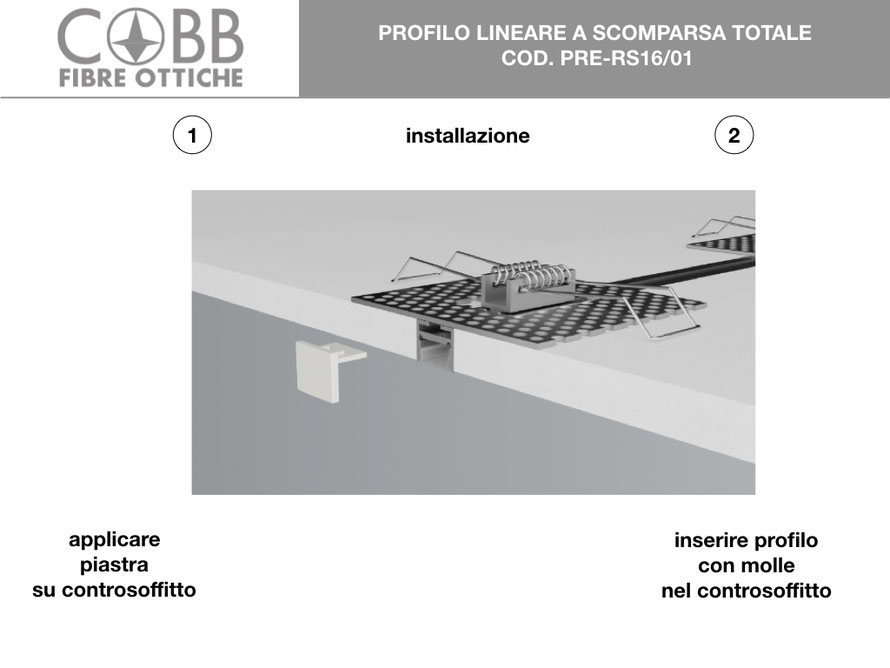 COBB
FIBRE OTTICHE

PROFILO LINEARE A SCOMPARSA TOTALE
COD. PRE-RS16/01

1

installazione

2

applicare
piastra
su controsoffitto

inserire profilo
con molle
nel controsoffitto